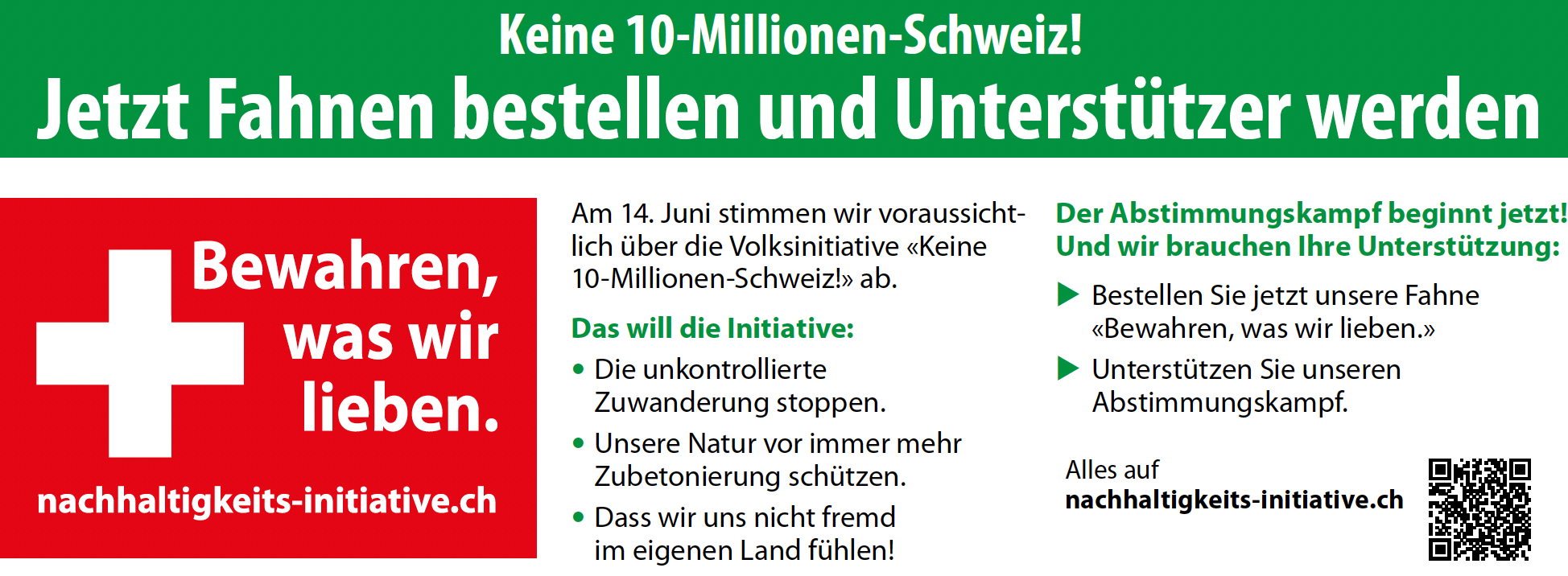 Keine 10-Millionen-Schweiz!
Jetzt Fahnen bestellen und Unterstützer werden

Bewahren, was wir lieben.

nachhaltigkeits-initiative.ch

Am 14. Juni stimmen wir voraussichtlich über die Volksinitiative «Keine 10-Millionen-Schweiz!» ab.

Das will die Initiative:

• Die unkontrollierte Zuwanderung stoppen.
• Unsere Natur vor immer mehr Zubetonierung schützen.
• Dass wir uns nicht fremd im eigenen Land fühlen!

Der Abstimmungskampf beginnt jetzt! Und wir brauchen Ihre Unterstützung:

▶ Bestellen Sie jetzt unsere Fahne «Bewahren, was wir lieben.»
▶ Unterstützen Sie unseren Abstimmungskampf.

Alles auf
nachhaltigkeits-initiative.ch